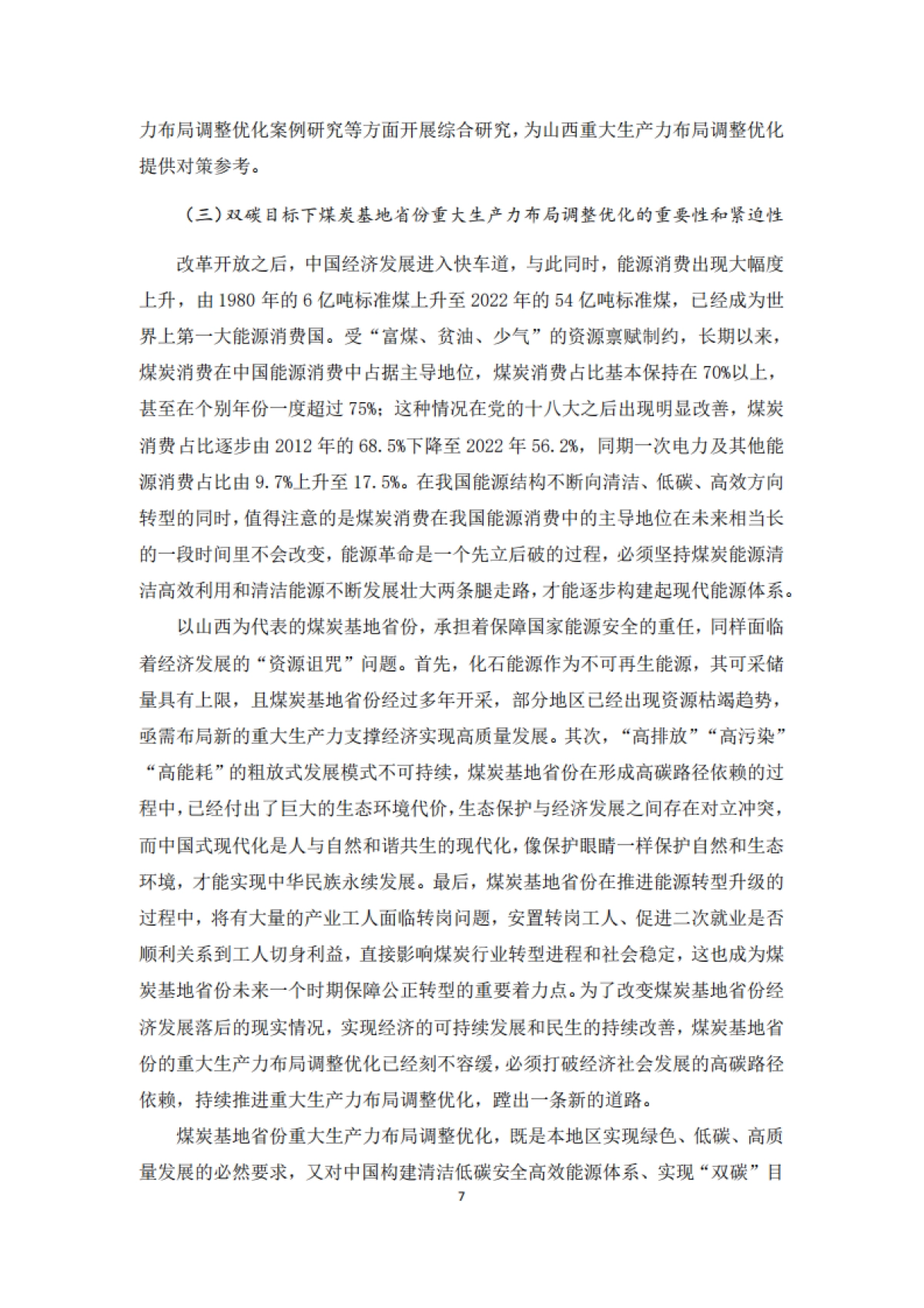 力布局调整优化案例研究等方面开展综合研究，为山西重大生产力布局调整优化提供对策参考。

（三）双碳目标下煤炭基地省份重大生产力布局调整优化的重要性和紧迫性

改革开放之后，中国经济发展进入快车道，与此同时，能源消费出现大幅度上升，由 1980 年的 6 亿吨标准煤上升至 2022 年的 54 亿吨标准煤，已经成为世界上第一大能源消费国。受“富煤、贫油、少气”的资源禀赋制约，长期以来，煤炭消费在中国能源消费中占据主导地位，煤炭消费占比基本保持在 70%以上，甚至在个别年份一度超过 75%；这种情况在党的十八大之后出现明显改善，煤炭消费占比逐步由 2012 年的 68.5%下降至 2022 年 56.2%，同期一次电力及其他能源消费占比由 9.7%上升至 17.5%。在我国能源结构不断向清洁、低碳、高效方向转型的同时，值得注意的是煤炭消费在我国能源消费中的主导地位在未来相当长的一段时间里不会改变，能源革命是一个先立后破的过程，必须坚持煤炭能源清洁高效利用和清洁能源不断发展壮大两条腿走路，才能逐步构建起现代能源体系。

以山西为代表的煤炭基地省份，承担着保障国家能源安全的重任，同样面临着经济发展的“资源诅咒”问题。首先，化石能源作为不可再生能源，其可采储量具有上限，且煤炭基地省份经过多年开采，部分地区已经出现资源枯竭趋势，亟需布局新的重大生产力支撑经济实现高质量发展。其次，“高排放”“高污染”“高能耗”的粗放式发展模式不可持续，煤炭基地省份在形成高碳路径依赖的过程中，已经付出了巨大的生态环境代价，生态保护与经济发展之间存在对立冲突，而中国式现代化是人与自然和谐共生的现代化，像保护眼睛一样保护自然和生态环境，才能实现中华民族永续发展。最后，煤炭基地省份在推进能源转型升级的过程中，将有大量的产业工人面临转岗问题，安置转岗工人、促进二次就业是否顺利关系到工人切身利益，直接影响煤炭行业转型进程和社会稳定，这也成为煤炭基地省份未来一个时期保障公正转型的重要着力点。为了改变煤炭基地省份经济发展落后的现实情况，实现经济的可持续发展和民生的持续改善，煤炭基地省份的重大生产力布局调整优化已经刻不容缓，必须打破经济社会发展的高碳路径依赖，持续推进重大生产力布局调整优化，蹚出一条新的道路。

煤炭基地省份重大生产力布局调整优化，既是本地区实现绿色、低碳、高质量发展的必然要求，又对中国构建清洁低碳安全高效能源体系、实现“双碳”目

7